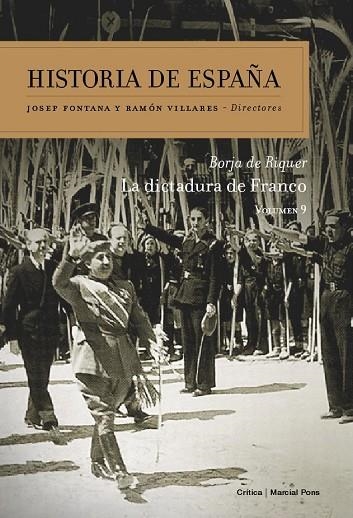 HISTORIA DE ESPAÑA

JOSEP FONTANA Y RAMÓN VILLARES - Directores

Borja de Riquer

La dictadura de Franco

VOLUMEN 9

Crítica | Marcial Pons